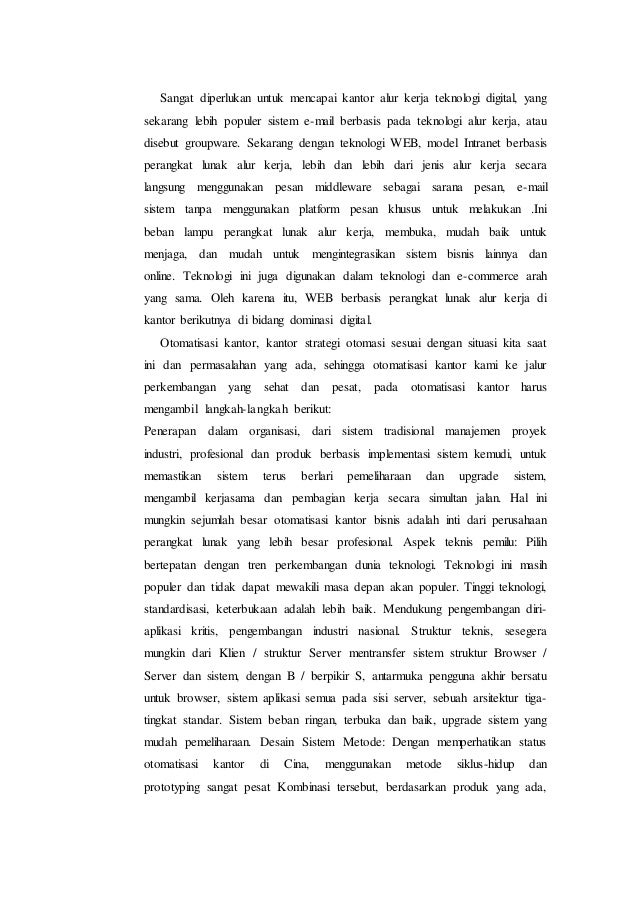 Sangat diperlukan untuk mencapai kantor alur kerja teknologi digital, yang sekarang lebih populer sistem e-mail berbasis pada teknologi alur kerja, atau disebut groupware. Sekarang dengan teknologi WEB, model Intranet berbasis perangkat lunak alur kerja, lebih dan lebih dari jenis alur kerja secara langsung menggunakan pesan middleware sebagai sarana pesan, e-mail sistem tanpa menggunakan platform pesan khusus untuk melakukan .Ini beban lampu perangkat lunak alur kerja, membuka, mudah baik untuk menjaga, dan mudah untuk mengintegrasikan sistem bisnis lainnya dan online. Teknologi ini juga digunakan dalam teknologi dan e-commerce arah yang sama. Oleh karena itu, WEB berbasis perangkat lunak alur kerja di kantor berikutnya di bidang dominasi digital.

Otomatisasi kantor, kantor strategi otomasi sesuai dengan situasi kita saat ini dan permasalahan yang ada, sehingga otomatisasi kantor kami ke jalur perkembangan yang sehat dan pesat, pada otomatisasi kantor harus mengambil langkah-langkah berikut:
Penerapan dalam organisasi, dari sistem tradisional manajemen proyek industri, profesional dan produk berbasis implementasi sistem kemudi, untuk memastikan sistem terus berlari pemeliharaan dan upgrade sistem, mengambil kerjasama dan pembagian kerja secara simultan jalan. Hal ini mungkin sejumlah besar otomatisasi kantor bisnis adalah inti dari perusahaan perangkat lunak yang lebih besar profesional. Aspek teknis pemilu: Pilih bertepatan dengan tren perkembangan dunia teknologi. Teknologi ini masih populer dan tidak dapat mewakili masa depan akan populer. Tinggi teknologi, standardisasi, keterbukaan adalah lebih baik. Mendukung pengembangan diri-aplikasi kritis, pengembangan industri nasional. Struktur teknis, sesegera mungkin dari Klien / struktur Server mentransfer sistem struktur Browser / Server dan sistem, dengan B / berpikir S, antarmuka pengguna akhir bersatu untuk browser, sistem aplikasi semua pada sisi server, sebuah arsitektur tiga-tingkat standar. Sistem beban ringan, terbuka dan baik, upgrade sistem yang mudah pemeliharaan. Desain Sistem Metode: Dengan memperhatikan status otomatisasi kantor di Cina, menggunakan metode siklus-hidup dan prototyping sangat pesat Kombinasi tersebut, berdasarkan produk yang ada,